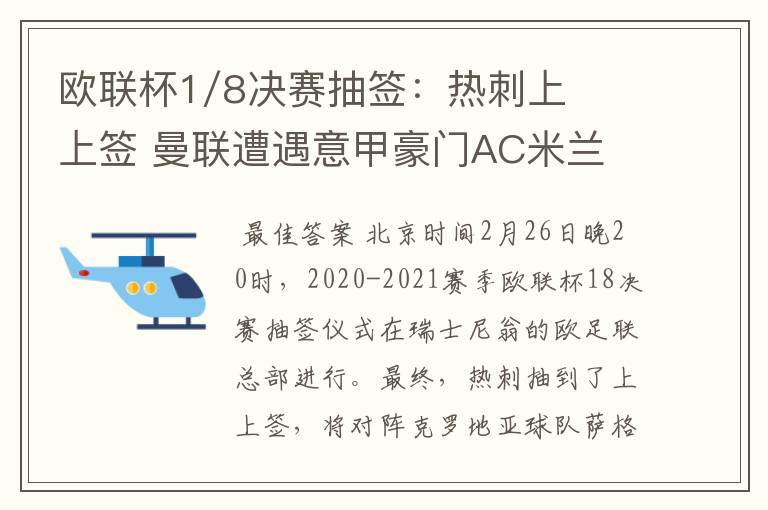 欧联杯1/8决赛抽签：热刺上上签 曼联遭遇意甲豪门AC米兰

最佳答案 北京时间2月26日晚20时，2020-2021赛季欧联杯18决赛抽签仪式在瑞士尼翁的欧足联总部进行。最终，热刺抽到了上上签，将对阵克罗地亚球队萨格